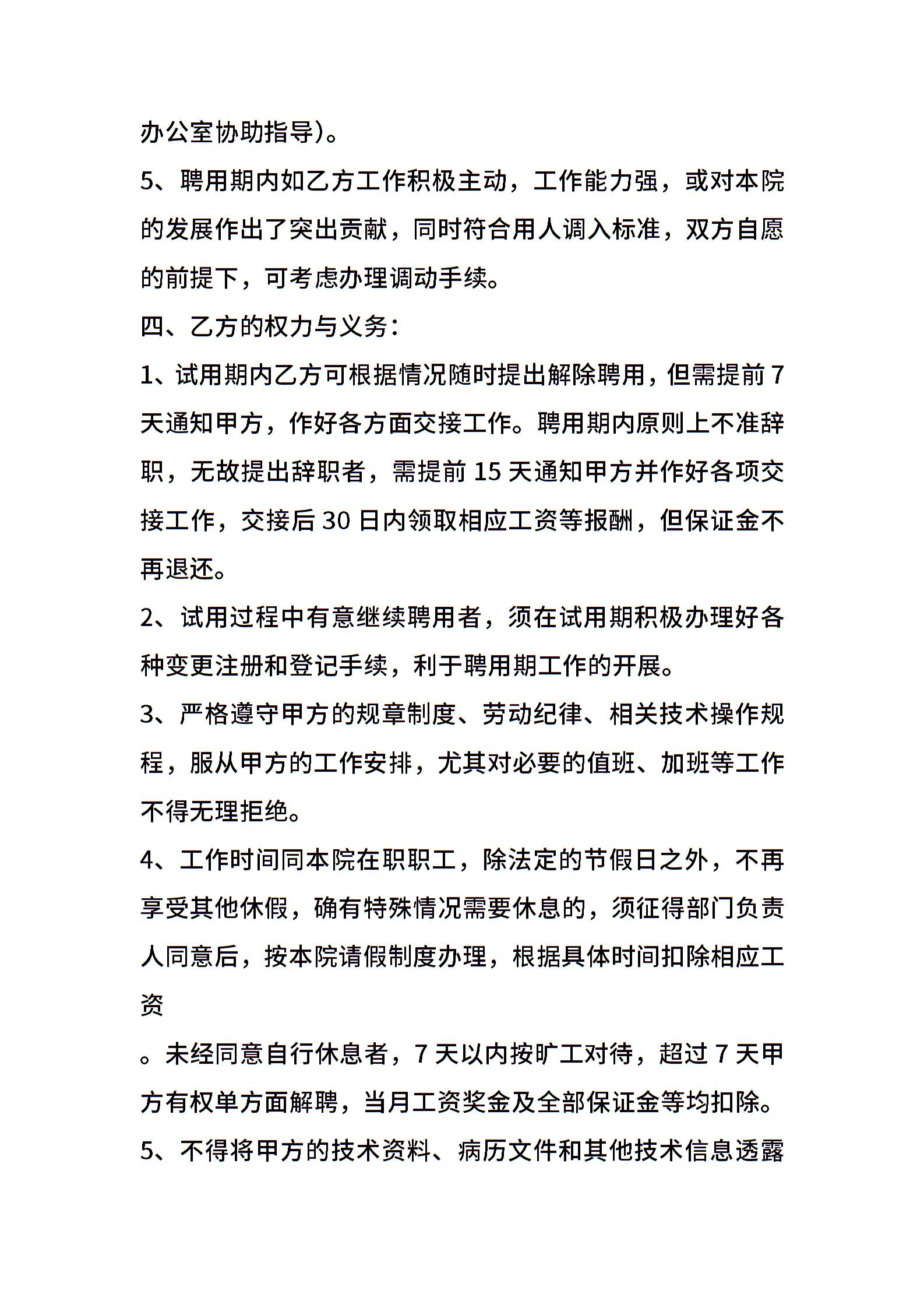 办公室协助指导)。

5、聘用期内如乙方工作积极主动，工作能力强，或对本院的发展作出了突出贡献，同时符合用人调入标准，双方自愿的前提下，可考虑办理调动手续。

四、乙方的权力与义务：

1、试用期内乙方可根据情况随时提出解除聘用，但需提前7天通知甲方，作好各方面交接工作。聘用期内原则上不准辞职，无故提出辞职者，需提前15天通知甲方并作好各项交接工作，交接后30日内领取相应工资等报酬，但保证金不再退还。

2、试用过程中有意继续聘用者，须在试用期积极办理好各种变更注册和登记手续，利于聘用期工作的开展。

3、严格遵守甲方的规章制度、劳动纪律、相关技术操作规程，服从甲方的工作安排，尤其对必要的值班、加班等工作不得无理拒绝。

4、工作时间同本院在职职工，除法定的节假日之外，不再享受其他休假，确有特殊情况需要休息的，须征得部门负责人同意后，按本院请假制度办理，根据具体时间扣除相应工资

。未经同意自行休息者，7天以内按旷工对待，超过7天甲方有权单方面解聘，当月工资奖金及全部保证金等均扣除。

5、不得将甲方的技术资料、病历文件和其他技术信息透露